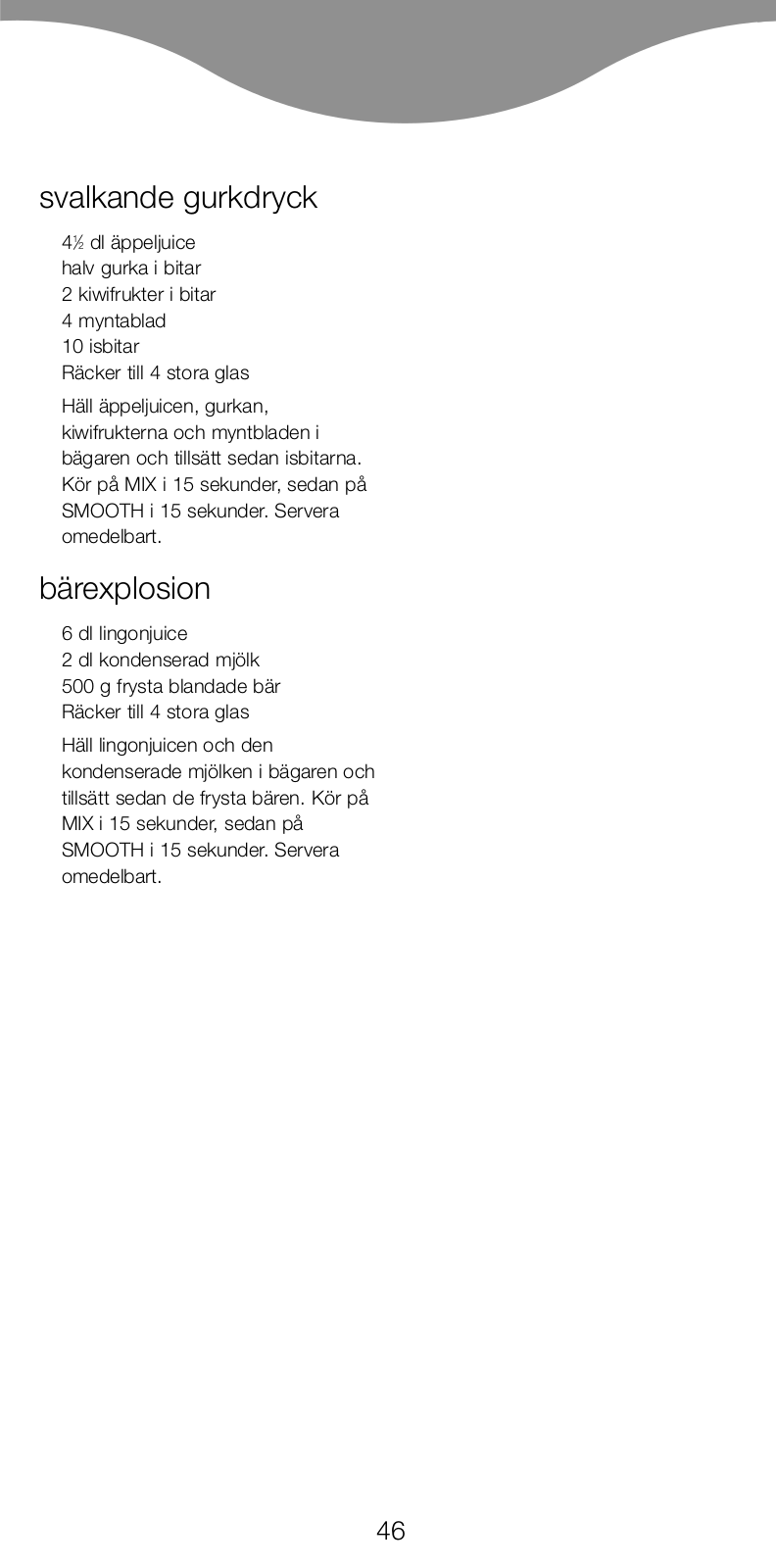 svalkande gurkdryck

4½ dl äppeljuice
halv gurka i bitar
2 kiwifrukter i bitar
4 myntablad
10 isbitar
Räcker till 4 stora glas

Häll äppeljuicen, gurkan, kiwifrukterna och myntbladen i bägaren och tillsätt sedan isbitarna. Kör på MIX i 15 sekunder, sedan på SMOOTH i 15 sekunder. Servera omedelbart.

bärexplosion

6 dl lingonjuice
2 dl kondenserad mjölk
500 g frysta blandade bär
Räcker till 4 stora glas

Häll lingonjuicen och den kondenserade mjölken i bägaren och tillsätt sedan de frysta bären. Kör på MIX i 15 sekunder, sedan på SMOOTH i 15 sekunder. Servera omedelbart.

46